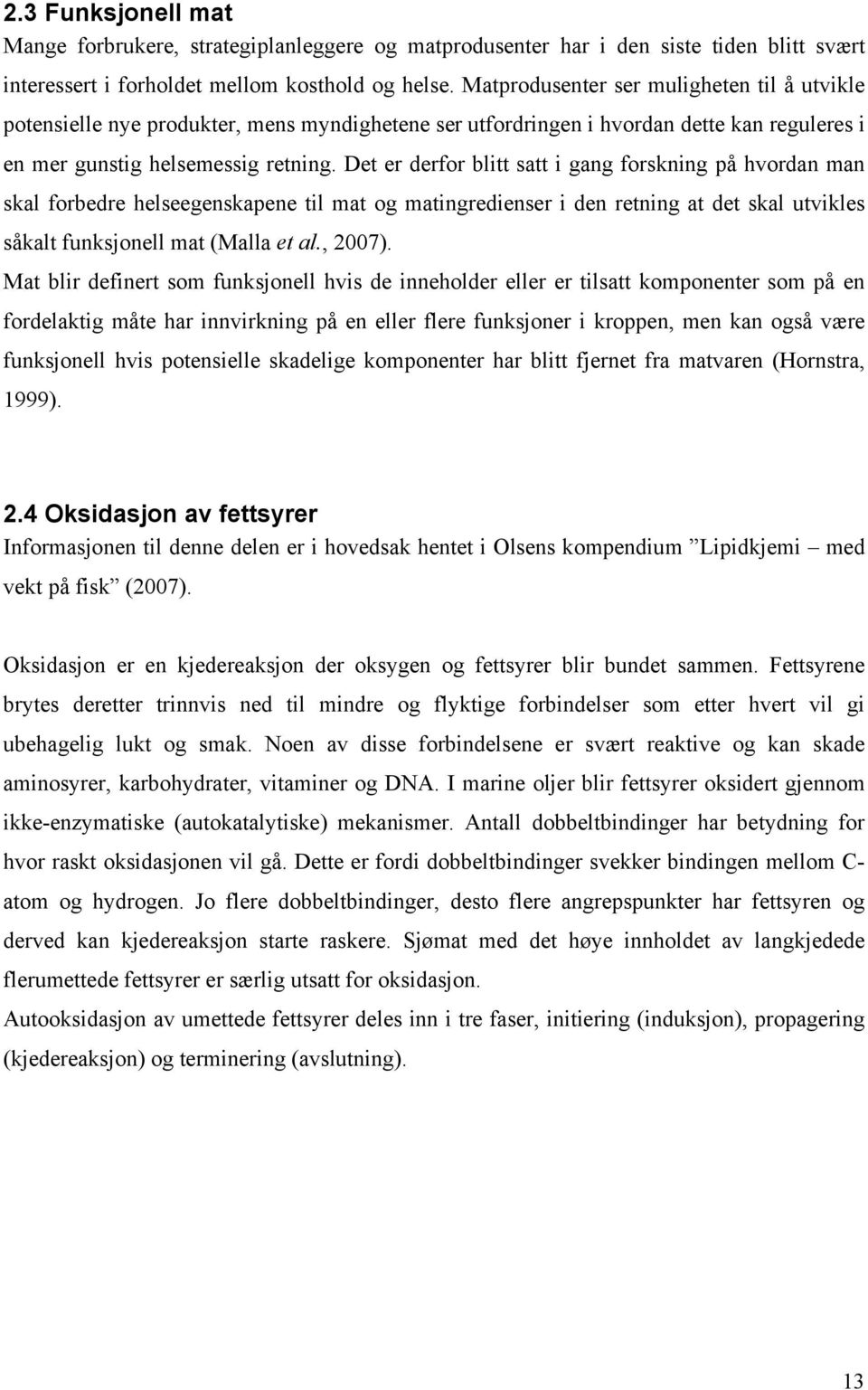 2.3 Funksjonell mat
Mange forbrukere, strategiplanleggere og matprodusenter har i den siste tiden blitt svært interessert i forholdet mellom kosthold og helse. Matprodusenter ser muligheten til å utvikle potensielle nye produkter, mens myndighetene ser utfordringen i hvordan dette kan reguleres i en mer gunstig helsemessig retning. Det er derfor blitt satt i gang forskning på hvordan man skal forbedre helseegenskapene til mat og matingredienser i den retning at det skal utvikles såkalt funksjonell mat (Malla et al., 2007).

Mat blir definert som funksjonell hvis de inneholder eller er tilsatt komponenter som på en fordelaktig måte har innvirkning på en eller flere funksjoner i kroppen, men kan også være funksjonell hvis potensielle skadelige komponenter har blitt fjernet fra matvaren (Hornstra, 1999).

2.4 Oksidasjon av fettsyrer
Informasjonen til denne delen er i hovedsak hentet i Olsens kompendium ”Lipidkjemi – med vekt på fisk” (2007).

Oksidasjon er en kjedereaksjon der oksygen og fettsyrer blir bundet sammen. Fettsyrene brytes deretter trinnvis ned til mindre og flyktige forbindelser som etter hvert vil gi ubehagelig lukt og smak. Noen av disse forbindelsene er svært reaktive og kan skade aminosyrer, karbohydrater, vitaminer og DNA. I marine oljer blir fettsyrer oksidert gjennom ikke-enzymatiske (autokatalytiske) mekanismer. Antall dobbeltbindinger har betydning for hvor raskt oksidasjonen vil gå. Dette er fordi dobbeltbindinger svekker bindingen mellom C-atom og hydrogen. Jo flere dobbeltbindinger, desto flere angrepspunkter har fettsyren og derved kan kjedereaksjon starte raskere. Sjømat med det høye innholdet av langkjedede flerumettede fettsyrer er særlig utsatt for oksidasjon.

Autooksidasjon av umettede fettsyrer deles inn i tre faser, initiering (induksjon), propagering (kjedereaksjon) og terminering (avslutning).

13